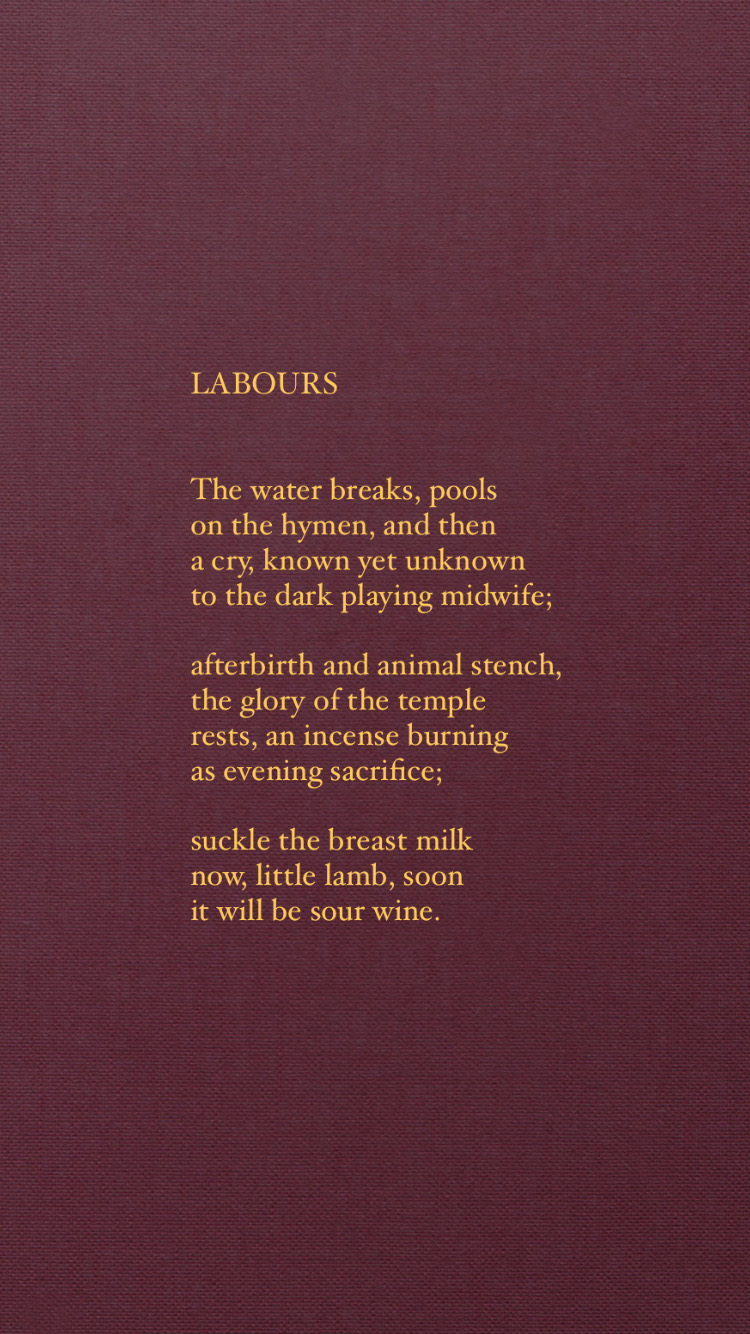 LABOURS

The water breaks, pools
on the hymen, and then
a cry, known yet unknown
to the dark playing midwife;

afterbirth and animal stench,
the glory of the temple
rests, an incense burning
as evening sacrifice;

suckle the breast milk
now, little lamb, soon
it will be sour wine.